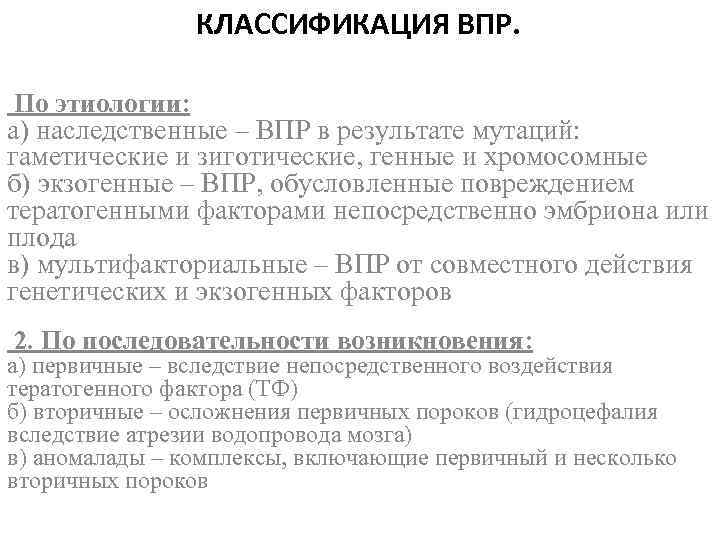 КЛАССИФИКАЦИЯ ВПР.

По этиологии:
а) наследственные – ВПР в результате мутаций: гаметические и зиготические, генные и хромосомные
б) экзогенные – ВПР, обусловленные повреждением тератогенными факторами непосредственно эмбриона или плода
в) мультифакториальные – ВПР от совместного действия генетических и экзогенных факторов

2. По последовательности возникновения:
а) первичные – вследствие непосредственного воздействия тератогенного фактора (ТФ)
б) вторичные – осложнения первичных пороков (гидроцефалия вследствие атрезии водопровода мозга)
в) аномалады – комплексы, включающие первичный и несколько вторичных пороков